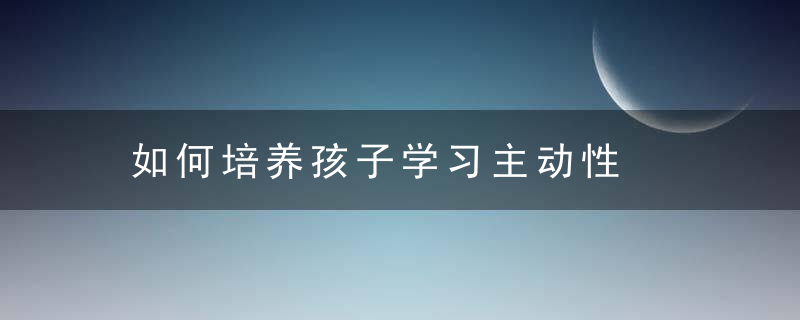 如何培养孩子学习主动性